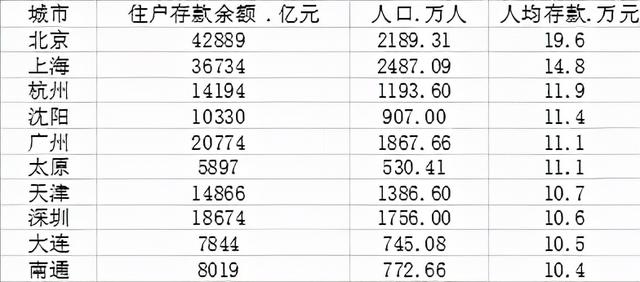 | 城市 | 住户存款余额．亿元 | 人口．万人 | 人均存款．万元 |
|---|---|---|---|
| 北京 | 42889 | 2189.31 | 19.6 |
| 上海 | 36734 | 2487.09 | 14.8 |
| 杭州 | 14194 | 1193.60 | 11.9 |
| 沈阳 | 10330 | 907.00 | 11.4 |
| 广州 | 20774 | 1867.66 | 11.1 |
| 太原 | 5897 | 530.41 | 11.1 |
| 天津 | 14866 | 1386.60 | 10.7 |
| 深圳 | 18674 | 1756.00 | 10.6 |
| 大连 | 7844 | 745.08 | 10.5 |
| 南通 | 8019 | 772.66 | 10.4 |